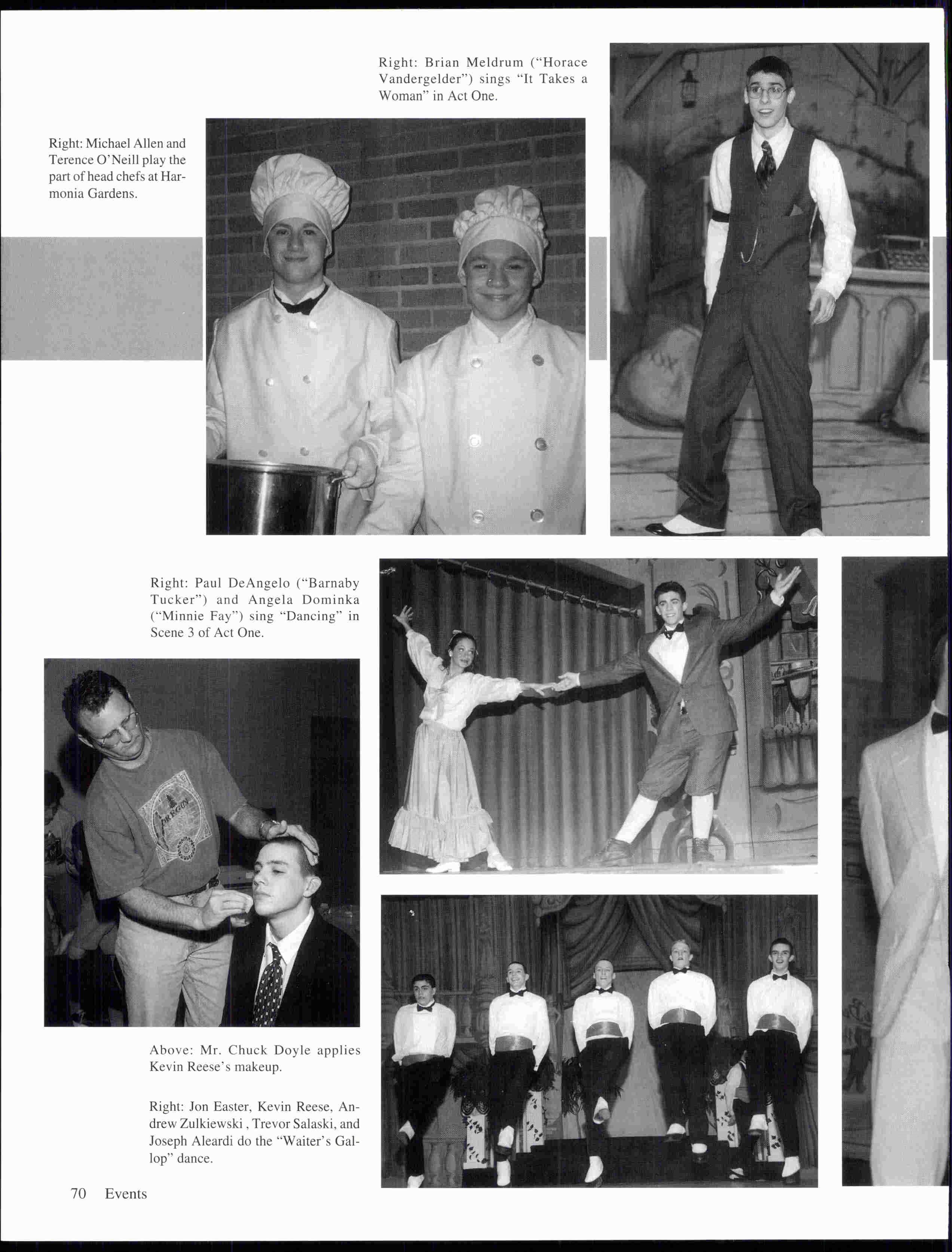 Right: Brian Meldrum ("Horace Vandergelder") sings "It Takes a Woman" in Act One.

Right: Michael Allen and Terence O'Neill play the part of head chefs at Harmonia Gardens.

Right: Paul DeAngelo ("Barnaby Tucker") and Angela Dominka ("Minnie Fay") sing "Dancing" in Scene 3 of Act One.

OREGON

Above: Mr. Chuck Doyle applies Kevin Reese's makeup.

Right: Jon Easter, Kevin Reese, Andrew Zulkiewski , Trevor Salaski, and Joseph Aleardi do the "Waiter's Gallop" dance.

70 Events